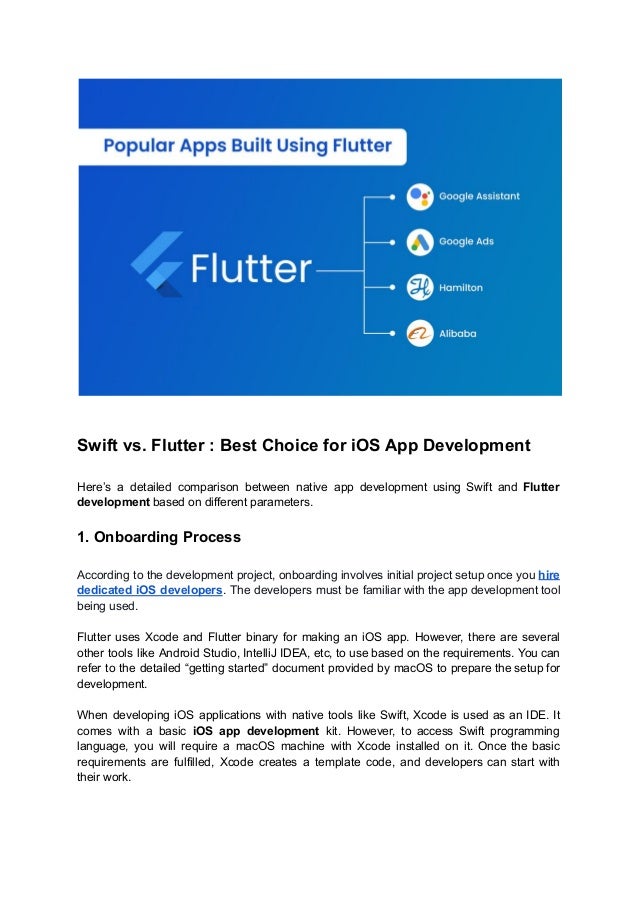 Popular Apps Built Using Flutter

Flutter

Google Assistant

Google Ads

Hamilton

Alibaba

Swift vs. Flutter : Best Choice for iOS App Development

Here's a detailed comparison between native app development using Swift and Flutter development based on different parameters.

1. Onboarding Process

According to the development project, onboarding involves initial project setup once you hire dedicated iOS developers. The developers must be familiar with the app development tool being used.

Flutter uses Xcode and Flutter binary for making an iOS app. However, there are several other tools like Android Studio, IntelliJ IDEA, etc, to use based on the requirements. You can refer to the detailed "getting started" document provided by macOS to prepare the setup for development.

When developing iOS applications with native tools like Swift, Xcode is used as an IDE. It comes with a basic iOS app development kit. However, to access Swift programming language, you will require a macOS machine with Xcode installed on it. Once the basic requirements are fulfilled, Xcode creates a template code, and developers can start with their work.